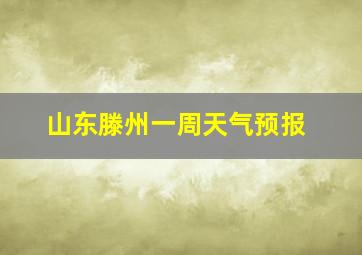 山东滕州一周天气预报